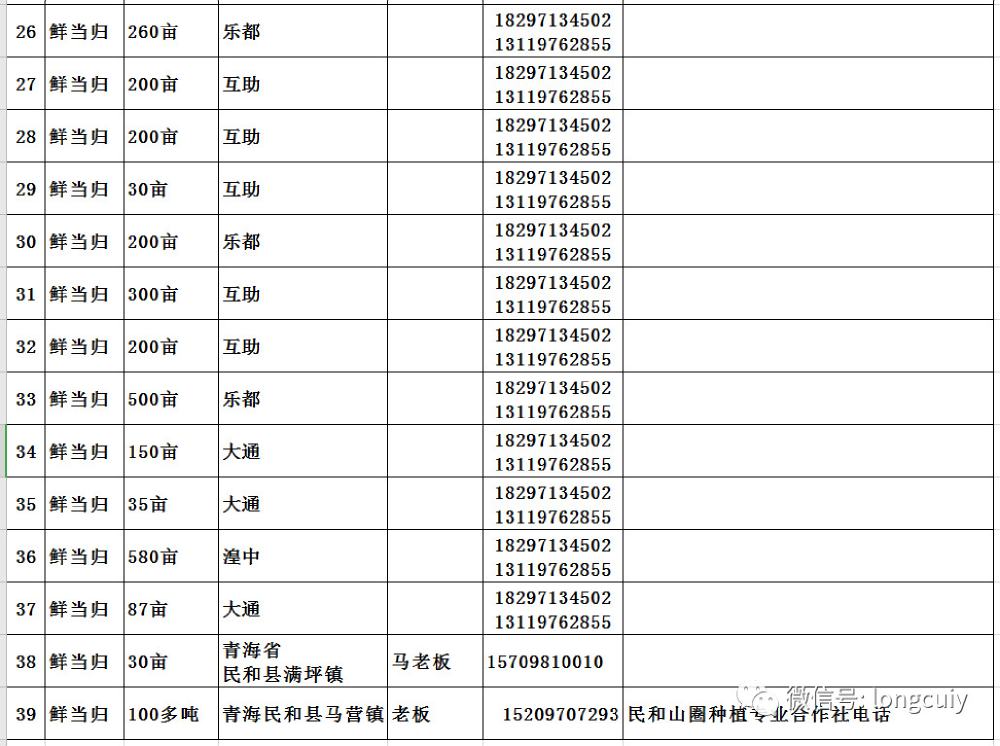 | 26 | 鲜当归 | 260亩 | 乐都 | | 18297134502 13119762855 | |
|---|---|---|---|---|---|---|
| 27 | 鲜当归 | 200亩 | 互助 | | 18297134502 13119762855 | |
| 28 | 鲜当归 | 200亩 | 互助 | | 18297134502 13119762855 | |
| 29 | 鲜当归 | 30亩 | 互助 | | 18297134502 13119762855 | |
| 30 | 鲜当归 | 200亩 | 乐都 | | 18297134502 13119762855 | |
| 31 | 鲜当归 | 300亩 | 互助 | | 18297134502 13119762855 | |
| 32 | 鲜当归 | 200亩 | 互助 | | 18297134502 13119762855 | |
| 33 | 鲜当归 | 500亩 | 乐都 | | 18297134502 13119762855 | |
| 34 | 鲜当归 | 150亩 | 大通 | | 18297134502 13119762855 | |
| 35 | 鲜当归 | 35亩 | 大通 | | 18297134502 13119762855 | |
| 36 | 鲜当归 | 580亩 | 湟中 | | 18297134502 13119762855 | |
| 37 | 鲜当归 | 87亩 | 大通 | | 18297134502 13119762855 | |
| 38 | 鲜当归 | 30亩 | 青海省 民和县满坪镇 | 马老板 | 15709810010 | |
| 39 | 鲜当归 | 100多吨 | 青海民和县马营镇 | 老板 | 15209707293 | 民和山圈种植专业合作社电话 |

微信号: longcuiy